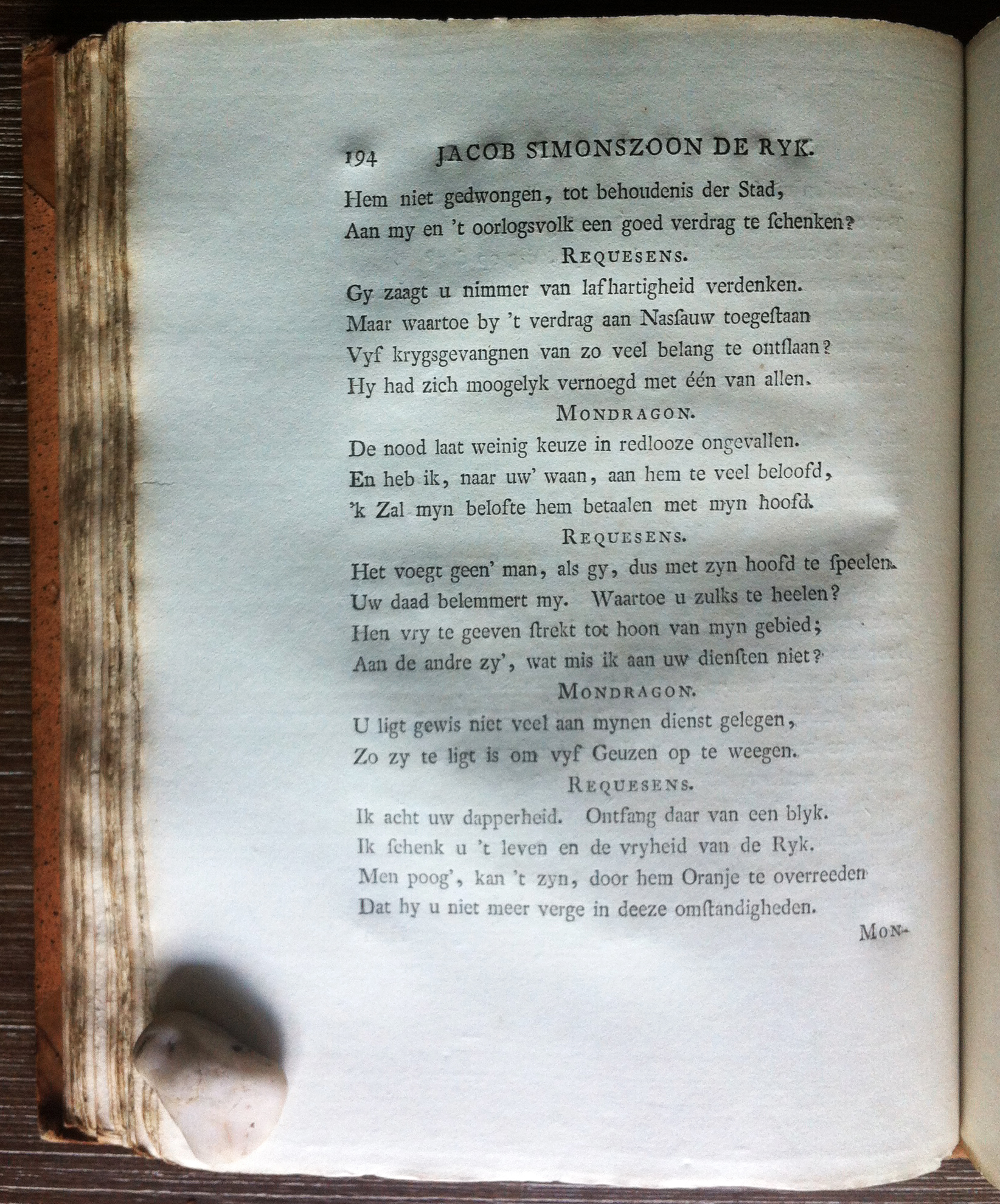 194 JACOB SIMONSZOON DE RYK.

Hem niet gedwongen, tot behoudenis der Stad,
Aan my en 't oorlogsvolk een goed verdrag te ſchenken?

REQUESENS.

Gy zaagt u nimmer van lafhartigheid verdenken.
Maar waartoe by 't verdrag aan Nasſauw toegeſtaan
Vyf krygsgevangnen van zo veel belang te ontſlaan?
Hy had zich moogelyk vernoegd met één van allen.

MONDRAGON.

De nood laat weinig keuze in redlooze ongevallen.
En heb ik, naar uw' waan, aan hem te veel beloofd,
'k Zal myn belofte hem betaalen met myn hoofd.

REQUESENS.

Het voegt geen' man, als gy, dus met zyn hoofd te ſpeelen.
Uw daad belemmert my. Waartoe u zulks te heelen?
Hen vry te geeven ſtrekt tot hoon van myn gebied;
Aan de andre zy', wat mis ik aan uw dienſten niet?

MONDRAGON.

U ligt gewis niet veel aan mynen dienst gelegen,
Zo zy te ligt is om vyf Geuzen op te weegen.

REQUESENS.

Ik acht uw dapperheid. Ontfang daar van een blyk.
Ik ſchenk u 't leven en de vryheid van de Ryk.
Men poog', kan 't zyn, door hem Oranje te overreeden
Dat hy u niet meer verge in deeze omſtandigheden.

MON-